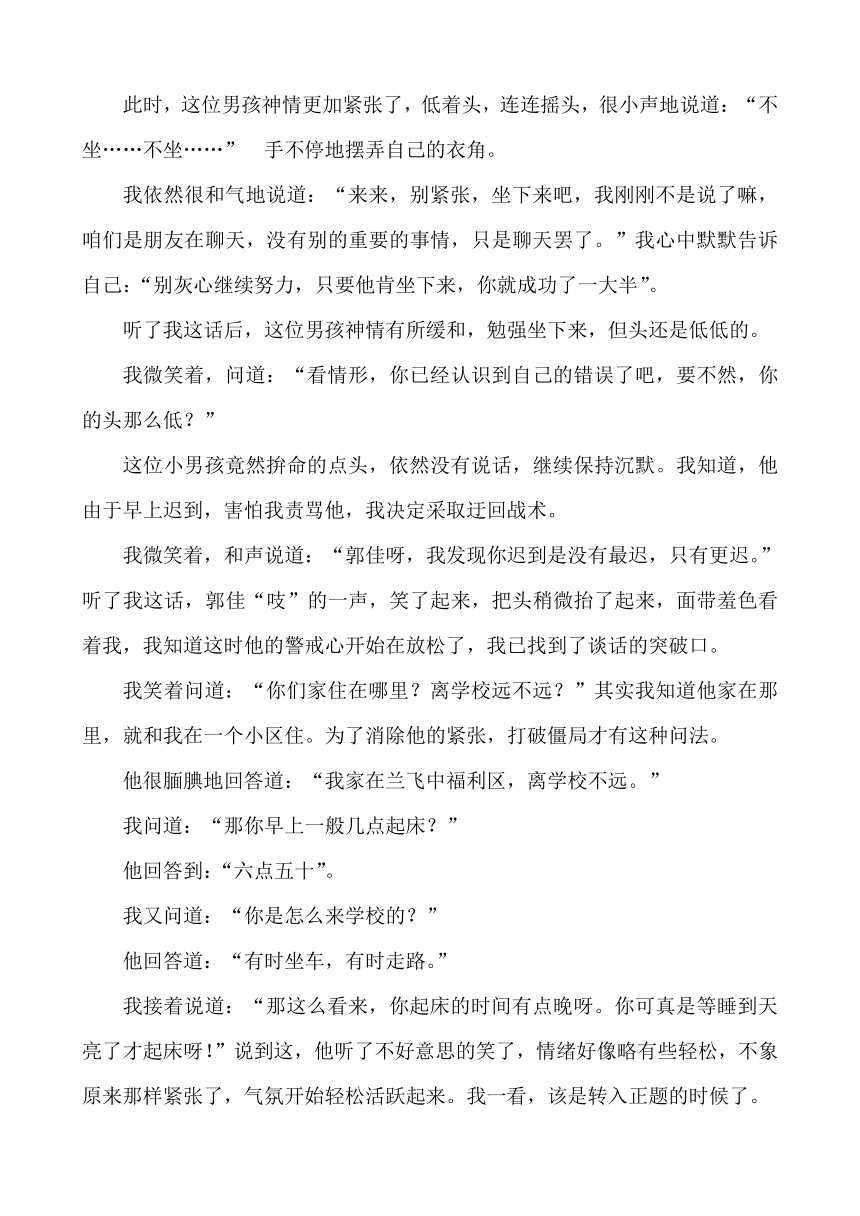 此时，这位男孩神情更加紧张了，低着头，连连摇头，很小声地说道：“不坐……不坐……” 手不停地摆弄自己的衣角。

我依然很和气地说道：“来来，别紧张，坐下来吧，我刚刚不是说了嘛，咱们是朋友在聊天，没有别的重要的事情，只是聊天罢了。”我心中默默告诉自己：“别灰心继续努力，只要他肯坐下来，你就成功了一大半”。

听了我这话后，这位男孩神情有所缓和，勉强坐下来，但头还是低低的。

我微笑着，问道：“看情形，你已经认识到自己的错误了吧，要不然，你的头那么低？”

这位小男孩竟然拚命的点头，依然没有说话，继续保持沉默。我知道，他由于早上迟到，害怕我责骂他，我决定采取迂回战术。

我微笑着，和声说道：“郭佳呀，我发现你迟到是没有最迟，只有更迟。”听了我这话，郭佳“吱”的一声，笑了起来，把头稍微抬了起来，面带羞色看着我，我知道这时他的警戒心开始在放松了，我已找到了谈话的突破口。

我笑着问道：“你们家住在哪里？离学校远不远？”其实我知道他家在那里，就和我在一个小区住。为了消除他的紧张，打破僵局才有这种问法。

他很腼腆地回答道：“我家在兰飞中福利区，离学校不远。”

我问道：“那你早上一般几点起床？”

他回答到：“六点五十”。

我又问道：“你是怎么来学校的？”

他回答道：“有时坐车，有时走路。”

我接着说道：“那这么看来，你起床的时间有点晚呀。你可真是等睡到天亮了才起床呀！”说到这，他听了不好意思的笑了，情绪好像略有些轻松，不象原来那样紧张了，气氛开始轻松活跃起来。我一看，该是转入正题的时候了。